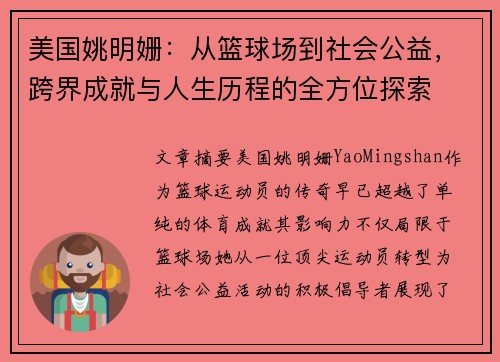 美国姚明姗：从篮球场到社会公益，跨界成就与人生历程的全方位探索

文章摘要美国姚明姗YaoMingshan作为篮球运动员的传奇早已超越了单纯的体育成就其影响力不仅局限于篮球场她从一位顶尖运动员转型为社会公益活动的积极倡导者展现了